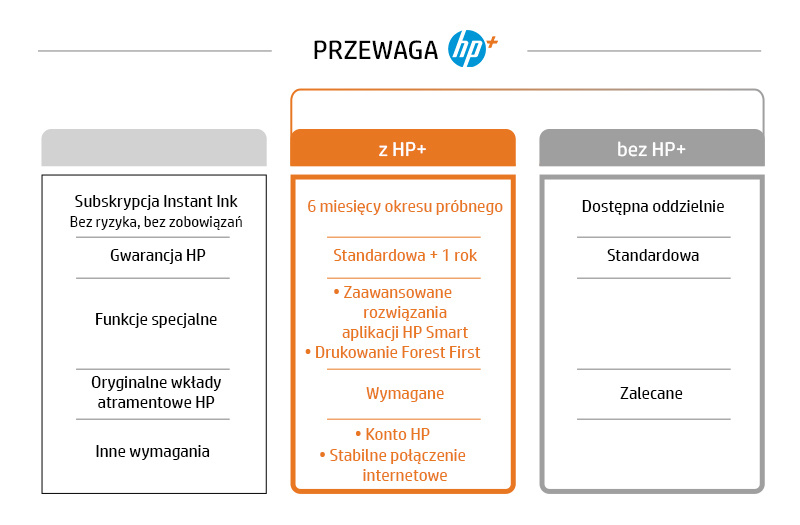 PRZEWAGA hp+

| | z HP+ | bez HP+ |
|---|---|---|
| Subskrypcja Instant Ink Bez ryzyka, bez zobowiązań | 6 miesięcy okresu próbnego | Dostępna oddzielnie |
| Gwarancja HP | Standardowa + 1 rok | Standardowa |
| Funkcje specjalne | • Zaawansowane rozwiązania aplikacji HP Smart • Drukowanie Forest First | |
| Oryginalne wkłady atramentowe HP | Wymagane | Zalecane |
| Inne wymagania | • Konto HP • Stabilne połączenie internetowe | |